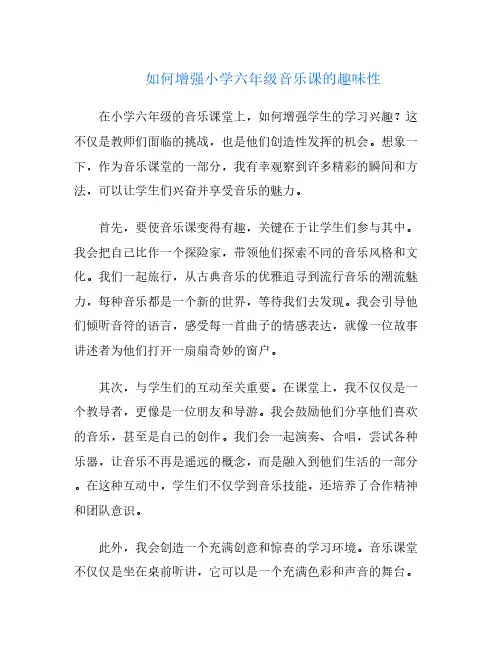 如何增强小学六年级音乐课的趣味性

在小学六年级的音乐课堂上，如何增强学生的学习兴趣？这不仅是教师们面临的挑战，也是他们创造性发挥的机会。想象一下，作为音乐课堂的一部分，我有幸观察到许多精彩的瞬间和方法，可以让学生们兴奋并享受音乐的魅力。

首先，要使音乐课变得有趣，关键在于让学生们参与其中。我会把自己比作一个探险家，带领他们探索不同的音乐风格和文化。我们一起旅行，从古典音乐的优雅追寻到流行音乐的潮流魅力，每种音乐都是一个新的世界，等待我们去发现。我会引导他们倾听音符的语言，感受每一首曲子的情感表达，就像一位故事讲述者为他们打开一扇扇奇妙的窗户。

其次，与学生们的互动至关重要。在课堂上，我不仅仅是一个教导者，更像是一位朋友和导游。我会鼓励他们分享他们喜欢的音乐，甚至是自己的创作。我们会一起演奏、合唱，尝试各种乐器，让音乐不再是遥远的概念，而是融入到他们生活的一部分。在这种互动中，学生们不仅学到音乐技能，还培养了合作精神和团队意识。

此外，我会创造一个充满创意和惊喜的学习环境。音乐课堂不仅仅是坐在桌前听讲，它可以是一个充满色彩和声音的舞台。